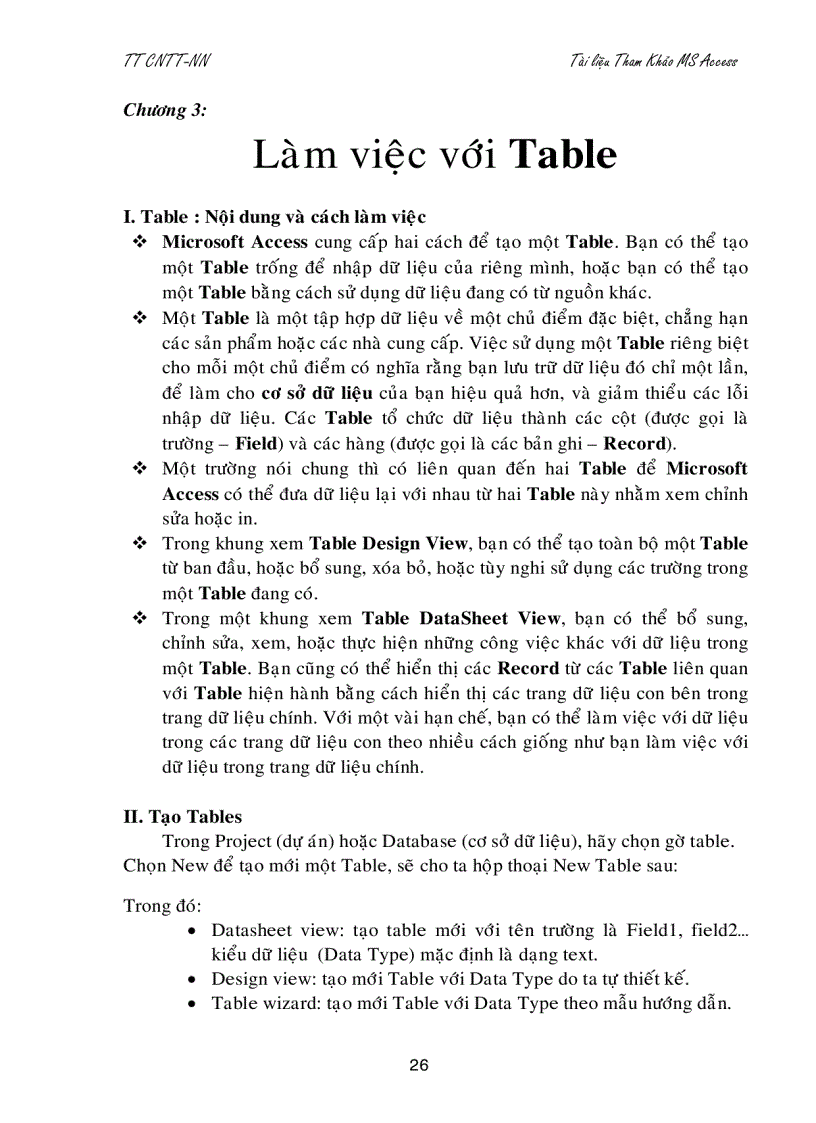 TT CNTT-NN

Tài liệu Tham Khảo MS Access

Chương 3:

Làm việc với Table

I. Table : Nội dung và cách làm việc

❖ Microsoft Access cung cấp hai cách để tạo một Table. Bạn có thể tạo một Table trống để nhập dữ liệu của riêng mình, hoặc bạn có thể tạo một Table bằng cách sử dụng dữ liệu đang có từ nguồn khác.

❖ Một Table là một tập hợp dữ liệu về một chủ điểm đặc biệt, chẳng hạn các sản phẩm hoặc các nhà cung cấp. Việc sử dụng một Table riêng biệt cho mỗi một chủ điểm có nghĩa rằng bạn lưu trữ dữ liệu đó chỉ một lần, để làm cho cơ sở dữ liệu của bạn hiệu quả hơn, và giảm thiểu các lỗi nhập dữ liệu. Các Table tổ chức dữ liệu thành các cột (được gọi là trường – Field) và các hàng (được gọi là các bản ghi – Record).

❖ Một trường nói chung thì có liên quan đến hai Table để Microsoft Access có thể đưa dữ liệu lại với nhau từ hai Table này nhằm xem chỉnh sửa hoặc in.

❖ Trong khung xem Table Design View, bạn có thể tạo toàn bộ một Table từ ban đầu, hoặc bổ sung, xóa bỏ, hoặc tùy nghi sử dụng các trường trong một Table đang có.

❖ Trong một khung xem Table DataSheet View, bạn có thể bổ sung, chỉnh sửa, xem, hoặc thực hiện những công việc khác với dữ liệu trong một Table. Bạn cũng có thể hiển thị các Record từ các Table liên quan với Table hiện hành bằng cách hiển thị các trang dữ liệu con bên trong trang dữ liệu chính. Với một vài hạn chế, bạn có thể làm việc với dữ liệu trong các trang dữ liệu con theo nhiều cách giống như bạn làm việc với dữ liệu trong trang dữ liệu chính.

II. Tạo Tables

Trong Project (dự án) hoặc Database (cơ sở dữ liệu), hãy chọn gờ table. Chọn New để tạo mới một Table, sẽ cho ta hộp thoại New Table sau:

Trong đó:

• Datasheet view: tạo table mới với tên trường là Field1, field2... kiểu dữ liệu (Data Type) mặc định là dạng text.
• Design view: tạo mới Table với Data Type do ta tự thiết kế.
• Table wizard: tạo mới Table với Data Type theo mẫu hướng dẫn.

26